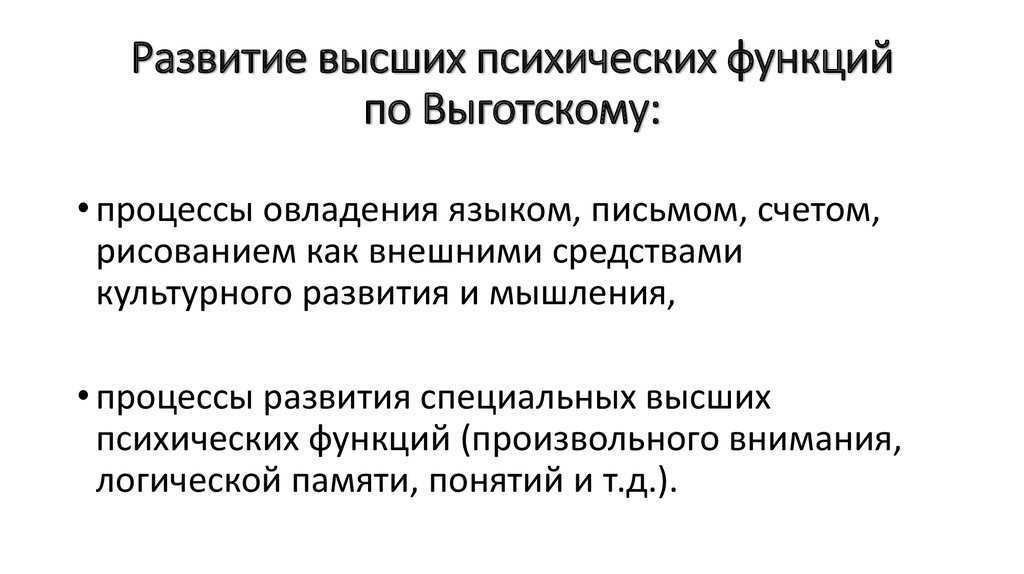 Развитие высших психических функций по Выготскому:

• процессы овладения языком, письмом, счетом, рисованием как внешними средствами культурного развития и мышления,

• процессы развития специальных высших психических функций (произвольного внимания, логической памяти, понятий и т.д.).